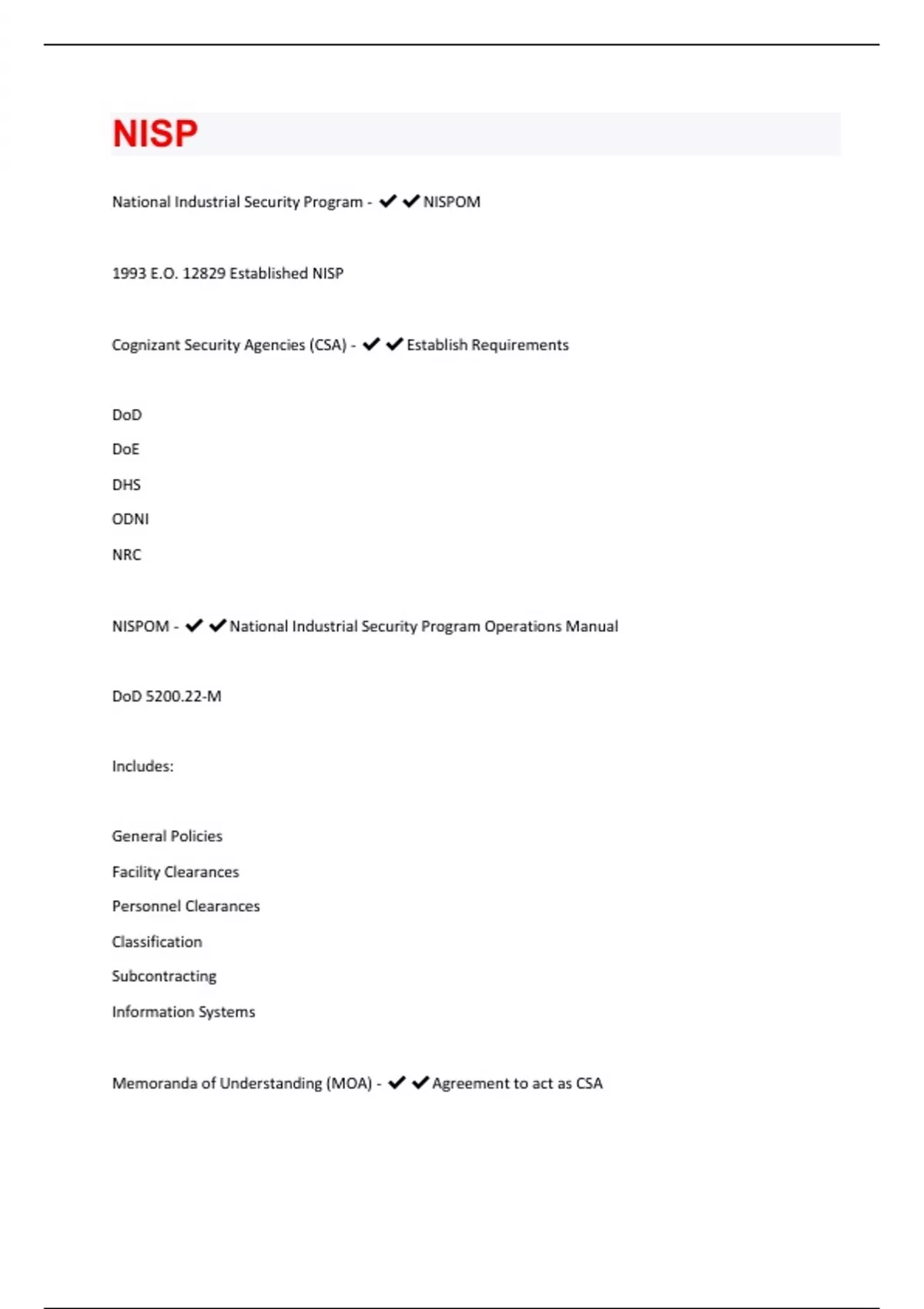 NISP

National Industrial Security Program - ✔✔NISPOM

1993 E.O. 12829 Established NISP

Cognizant Security Agencies (CSA) - ✔✔Establish Requirements

DoD

DoE

DHS

ODNI

NRC

NISPOM - ✔✔National Industrial Security Program Operations Manual

DoD 5200.22-M

Includes:

General Policies

Facility Clearances

Personnel Clearances

Classification

Subcontracting

Information Systems

Memoranda of Understanding (MOA) - ✔✔Agreement to act as CSA